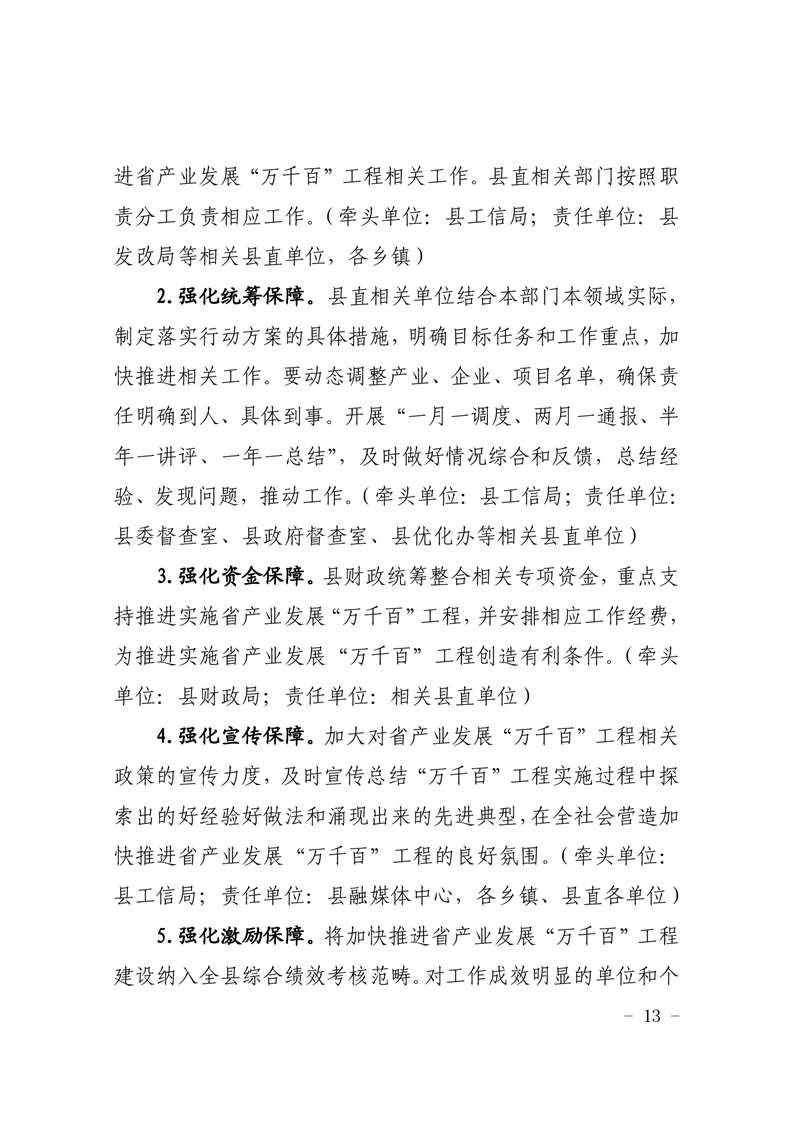 进省产业发展“万千百”工程相关工作。县直相关部门按照职责分工负责相应工作。（牵头单位：县工信局；责任单位：县发改局等相关县直单位，各乡镇）

2.强化统筹保障。县直相关单位结合本部门本领域实际，制定落实行动方案的具体措施，明确目标任务和工作重点，加快推进相关工作。要动态调整产业、企业、项目名单，确保责任明确到人、具体到事。开展“一月一调度、两月一通报、半年一讲评、一年一总结”，及时做好情况综合和反馈，总结经验、发现问题，推动工作。（牵头单位：县工信局；责任单位：县委督查室、县政府督查室、县优化办等相关县直单位）

3.强化资金保障。县财政统筹整合相关专项资金，重点支持推进实施省产业发展“万千百”工程，并安排相应工作经费，为推进实施省产业发展“万千百”工程创造有利条件。（牵头单位：县财政局；责任单位：相关县直单位）

4.强化宣传保障。加大对省产业发展“万千百”工程相关政策的宣传力度，及时宣传总结“万千百”工程实施过程中探索出的好经验好做法和涌现出来的先进典型，在全社会营造加快推进省产业发展“万千百”工程的良好氛围。（牵头单位：县工信局；责任单位：县融媒体中心，各乡镇、县直各单位）

5.强化激励保障。将加快推进省产业发展“万千百”工程建设纳入全县综合绩效考核范畴。对工作成效明显的单位和个

- 13 -